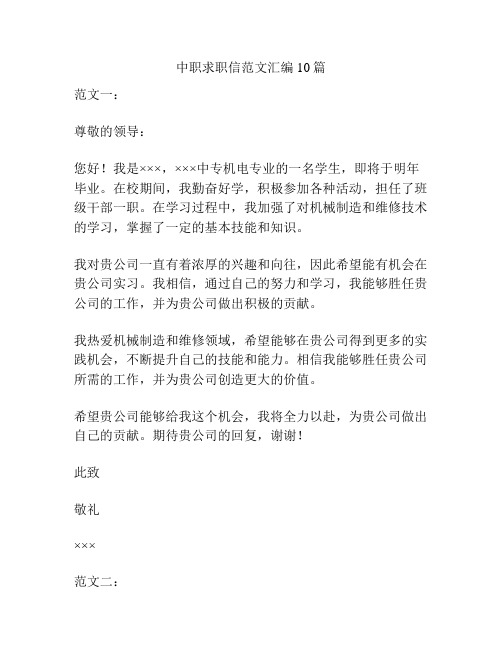 中职求职信范文汇编10篇

范文一：

尊敬的领导：

您好！我是×××，×××中专机电专业的一名学生，即将于明年毕业。在校期间，我勤奋好学，积极参加各种活动，担任了班级干部一职。在学习过程中，我加强了对机械制造和维修技术的学习，掌握了一定的基本技能和知识。

我对贵公司一直有着浓厚的兴趣和向往，因此希望能有机会在贵公司实习。我相信，通过自己的努力和学习，我能够胜任贵公司的工作，并为贵公司做出积极的贡献。

我热爱机械制造和维修领域，希望能够在贵公司得到更多的实践机会，不断提升自己的技能和能力。相信我能够胜任贵公司所需的工作，并为贵公司创造更大的价值。

希望贵公司能够给我这个机会，我将全力以赴，为贵公司做出自己的贡献。期待贵公司的回复，谢谢！

此致

敬礼

×××

范文二：